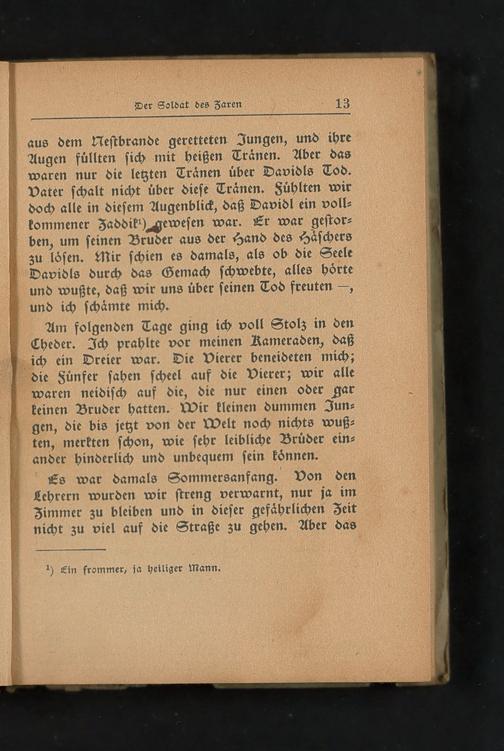 Der Soldat des Zaren 13

aus dem Nestbrande geretteten Jungen, und ihre Augen füllten sich mit heißen Tränen. Aber das waren nur die letzten Tränen über Davidls Tod. Vater schalt nicht über diese Tränen. Fühlten wir doch alle in diesem Augenblick, daß Davidl ein vollkommener Zaddik¹) gewesen war. Er war gestorben, um seinen Bruder aus der Hand des Häschers zu lösen. Mir schien es damals, als ob die Seele Davidls durch das Gemach schwebte, alles hörte und wußte, daß wir uns über seinen Tod freuten —, und ich schämte mich.

Am folgenden Tage ging ich voll Stolz in den Cheder. Ich prahlte vor meinen Kameraden, daß ich ein Dreier war. Die Vierer beneideten mich; die Fünfer sahen scheel auf die Vierer; wir alle waren neidisch auf die, die nur einen oder gar keinen Bruder hatten. Wir kleinen dummen Jungen, die bis jetzt von der Welt noch nichts wußten, merkten schon, wie sehr leibliche Brüder einander hinderlich und unbequem sein können.

Es war damals Sommersanfang. Von den Lehrern wurden wir streng verwarnt, nur ja im Zimmer zu bleiben und in dieser gefährlichen Zeit nicht zu viel auf die Straße zu gehen. Aber das

¹) Ein frommer, ja heiliger Mann.